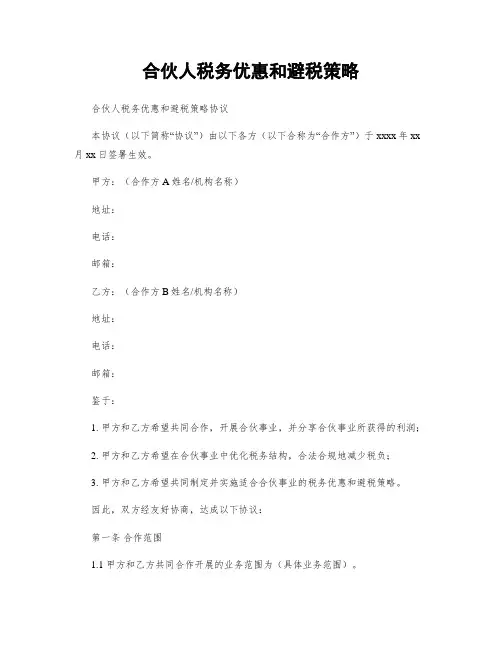 合伙人税务优惠和避税策略

合伙人税务优惠和避税策略协议

本协议（以下简称“协议”）由以下各方（以下合称为“合作方”）于 xxxx 年 xx 月 xx 日签署生效。

甲方：（合作方 A 姓名/机构名称）

地址：

电话：

邮箱：

乙方：（合作方 B 姓名/机构名称）

地址：

电话：

邮箱：

鉴于：

1. 甲方和乙方希望共同合作，开展合伙事业，并分享合伙事业所获得的利润；

2. 甲方和乙方希望在合伙事业中优化税务结构，合法合规地减少税负；

3. 甲方和乙方希望共同制定并实施适合合伙事业的税务优惠和避税策略。

因此，双方经友好协商，达成以下协议：

第一条 合作范围

1.1 甲方和乙方共同合作开展的业务范围为（具体业务范围）。